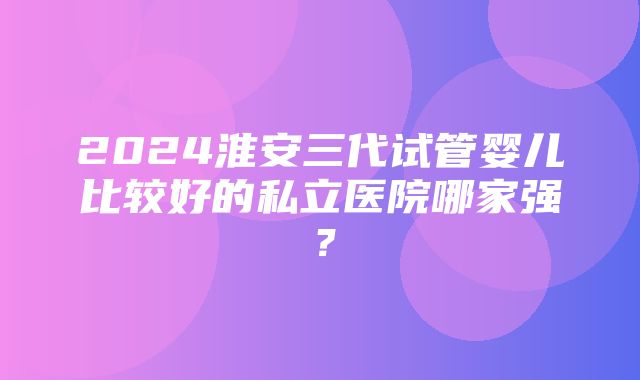 2024淮安三代试管婴儿比较好的私立医院哪家强?